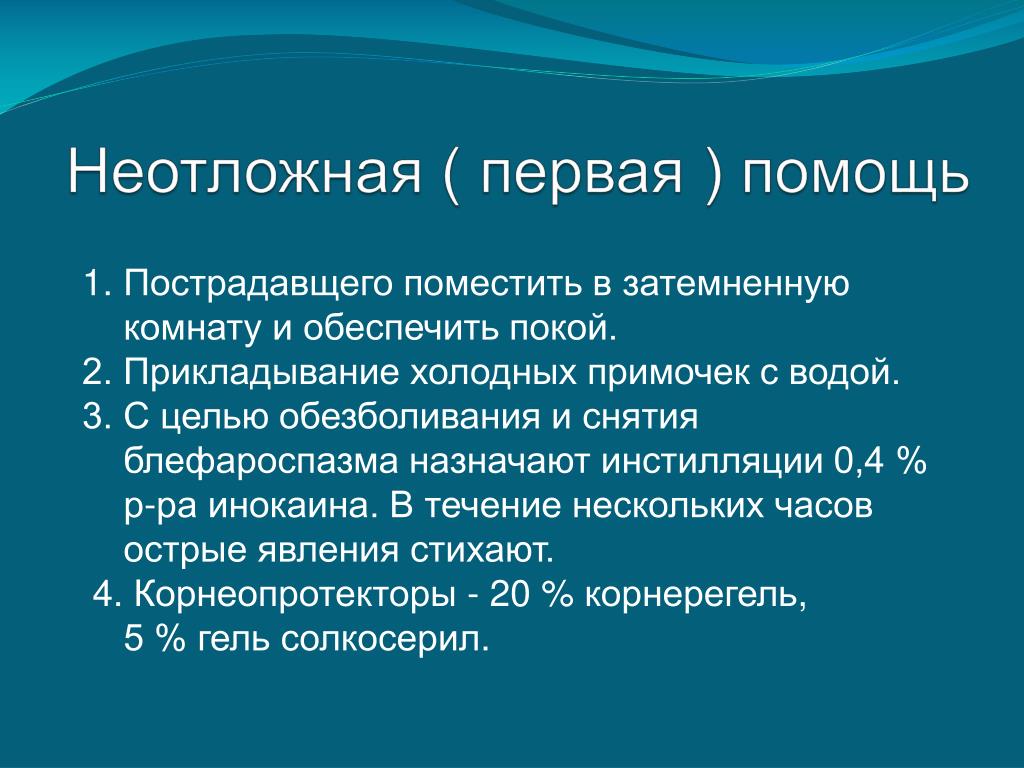 Неотложная ( первая ) помощь

1. Пострадавщего поместить в затемненную комнату и обеспечить покой.
2. Прикладывание холодных примочек с водой.
3. С целью обезболивания и снятия блефароспазма назначают инстилляции 0,4 % р-ра инокаина. В течение нескольких часов острые явления стихают.
4. Корнеопротекторы - 20 % корнерегель, 5 % гель солкосерил.